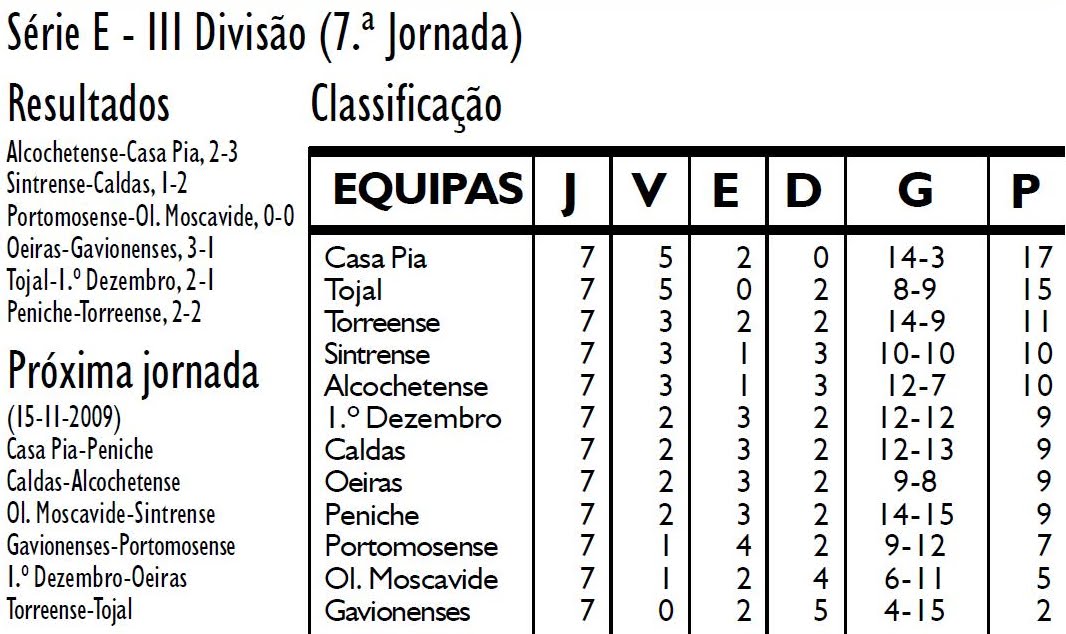 Série E - III Divisão (7.ª Jornada)

Resultados

Alcochetense-Casa Pia, 2-3
Sintrense-Caldas, 1-2
Portomosense-Ol. Moscavide, 0-0
Oeiras-Gavionenses, 3-1
Tojal-1.º Dezembro, 2-1
Peniche-Torreense, 2-2

Próxima jornada

(15-11-2009)
Casa Pia-Peniche
Caldas-Alcochetense
Ol. Moscavide-Sintrense
Gavionenses-Portomosense
1.º Dezembro-Oeiras
Torreense-Tojal

Classificação

| EQUIPAS | J | V | E | D | G | P |
|---|---|---|---|---|---|---|
| Casa Pia | 7 | 5 | 2 | 0 | 14-3 | 17 |
| Tojal | 7 | 5 | 0 | 2 | 8-9 | 15 |
| Torreense | 7 | 3 | 2 | 2 | 14-9 | 11 |
| Sintrense | 7 | 3 | 1 | 3 | 10-10 | 10 |
| Alcochetense | 7 | 3 | 1 | 3 | 12-7 | 10 |
| 1.º Dezembro | 7 | 2 | 3 | 2 | 12-12 | 9 |
| Caldas | 7 | 2 | 3 | 2 | 12-13 | 9 |
| Oeiras | 7 | 2 | 3 | 2 | 9-8 | 9 |
| Peniche | 7 | 2 | 3 | 2 | 14-15 | 9 |
| Portomosense | 7 | 1 | 4 | 2 | 9-12 | 7 |
| Ol. Moscavide | 7 | 1 | 2 | 4 | 6-11 | 5 |
| Gavionenses | 7 | 0 | 2 | 5 | 4-15 | 2 |